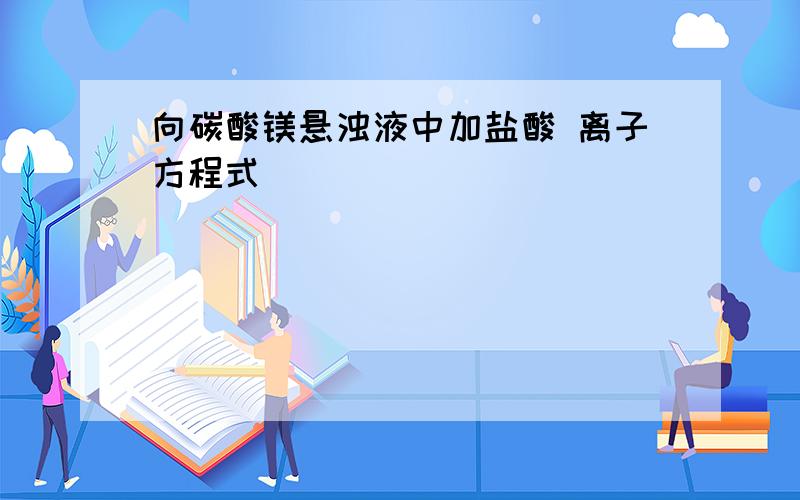 向碳酸镁悬浊液中加盐酸 离子方程式